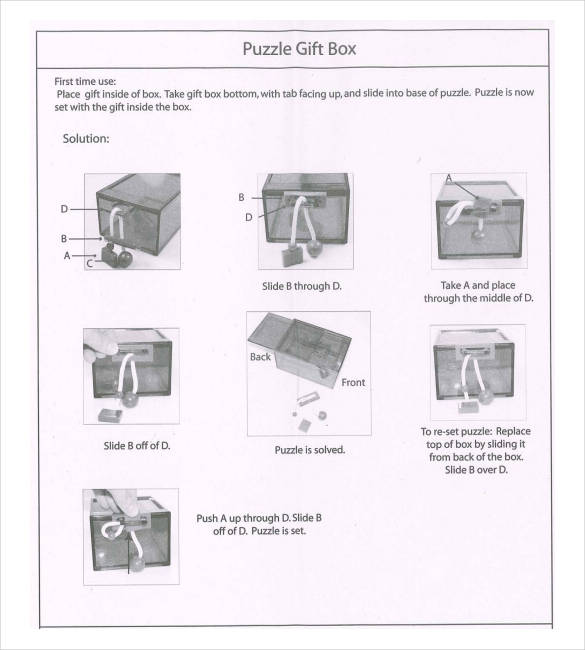 Puzzle Gift Box

First time use:
Place gift inside of box. Take gift box bottom, with tab facing up, and slide into base of puzzle. Puzzle is now set with the gift inside the box.

Solution:

D
B
A
C

B
D

Slide B through D.

A

Take A and place through the middle of D.

Slide B off of D.

Back
Front

Puzzle is solved.

To re-set puzzle: Replace top of box by sliding it from back of the box. Slide B over D.

Push A up through D. Slide B off of D. Puzzle is set.